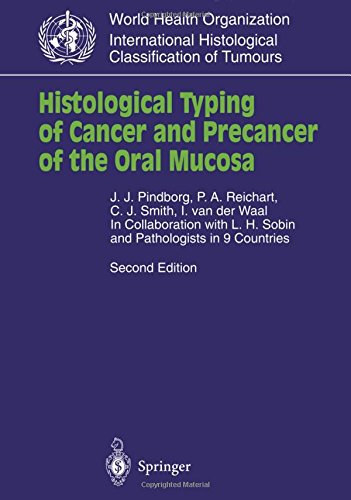 Copyrighted Material

World Health Organization
International Histological
Classification of Tumours

Histological Typing of Cancer and Precancer of the Oral Mucosa

J. J. Pindborg, P. A. Reichart, C. J. Smith, I. van der Waal
In Collaboration with L. H. Sobin and Pathologists in 9 Countries

Second Edition

Springer

Copyrighted Material